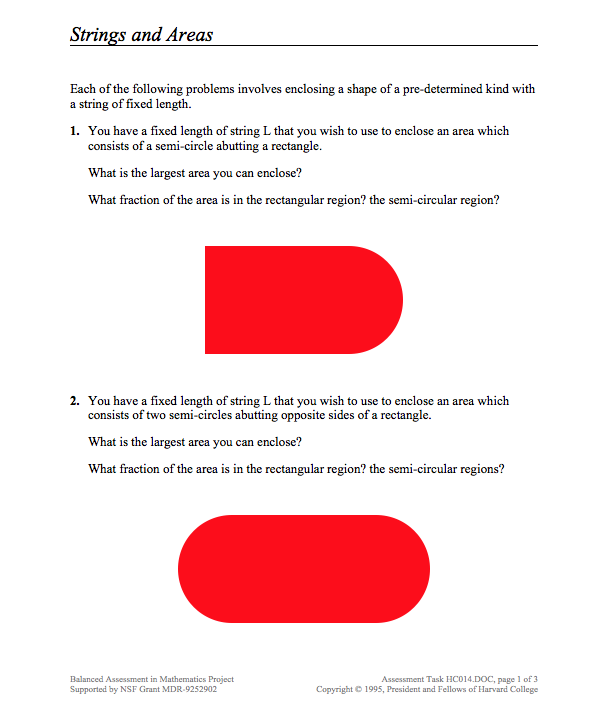 Strings and Areas

Each of the following problems involves enclosing a shape of a pre-determined kind with a string of fixed length.

1. You have a fixed length of string L that you wish to use to enclose an area which consists of a semi-circle abutting a rectangle.

What is the largest area you can enclose?

What fraction of the area is in the rectangular region? the semi-circular region?

2. You have a fixed length of string L that you wish to use to enclose an area which consists of two semi-circles abutting opposite sides of a rectangle.

What is the largest area you can enclose?

What fraction of the area is in the rectangular region? the semi-circular regions?

Balanced Assessment in Mathematics Project
Supported by NSF Grant MDR-9252902

Assessment Task HC014.DOC, page 1 of 3
Copyright © 1995, President and Fellows of Harvard College